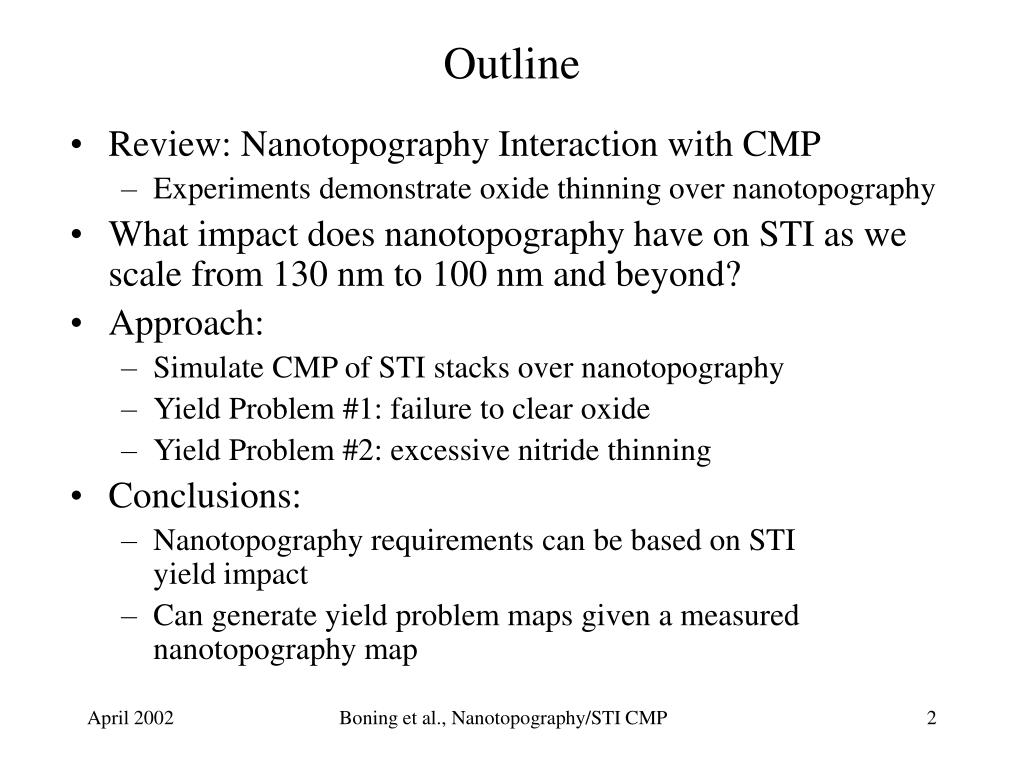 Outline

• Review: Nanotopography Interaction with CMP
– Experiments demonstrate oxide thinning over nanotopography
• What impact does nanotopography have on STI as we scale from 130 nm to 100 nm and beyond?
• Approach:
– Simulate CMP of STI stacks over nanotopography
– Yield Problem #1: failure to clear oxide
– Yield Problem #2: excessive nitride thinning
• Conclusions:
– Nanotopography requirements can be based on STI yield impact
– Can generate yield problem maps given a measured nanotopography map

April 2002
Boning et al., Nanotopography/STI CMP
2